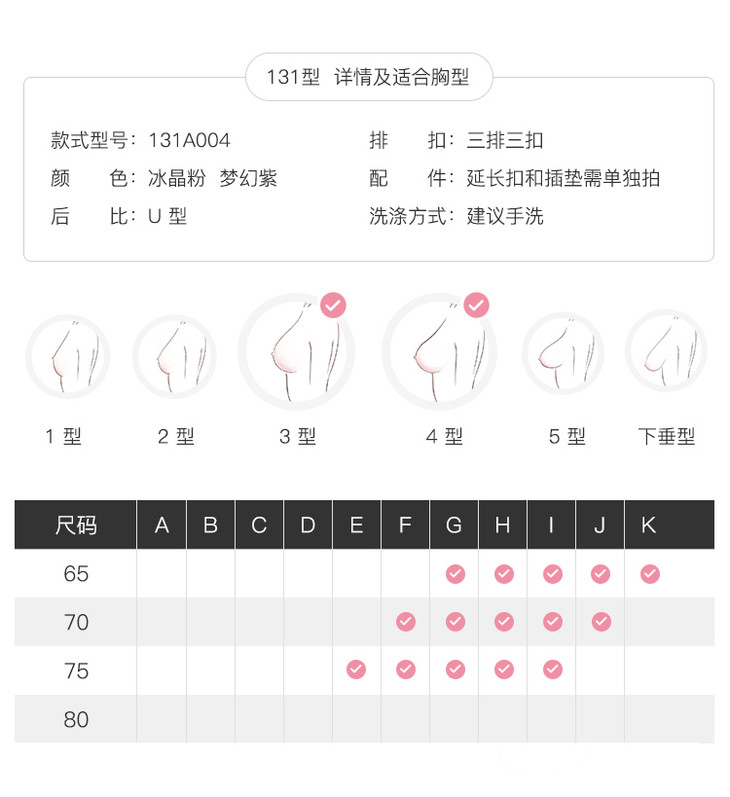 131型 详情及适合胸型

款式型号：131A004
颜　　色：冰晶粉 梦幻紫
后　　比：U 型

排　　扣：三排三扣
配　　件：延长扣和插垫需单独拍
洗涤方式：建议手洗

1 型　2 型　3 型　4 型　5 型　下垂型

| 尺码 | A | B | C | D | E | F | G | H | I | J | K |
|---|---|---|---|---|---|---|---|---|---|---|---|
| 65 | | | | | | | ✓ | ✓ | ✓ | ✓ | ✓ |
| 70 | | | | | | ✓ | ✓ | ✓ | ✓ | ✓ | |
| 75 | | | | | ✓ | ✓ | ✓ | ✓ | ✓ | | |
| 80 | | | | | | | | | | | |